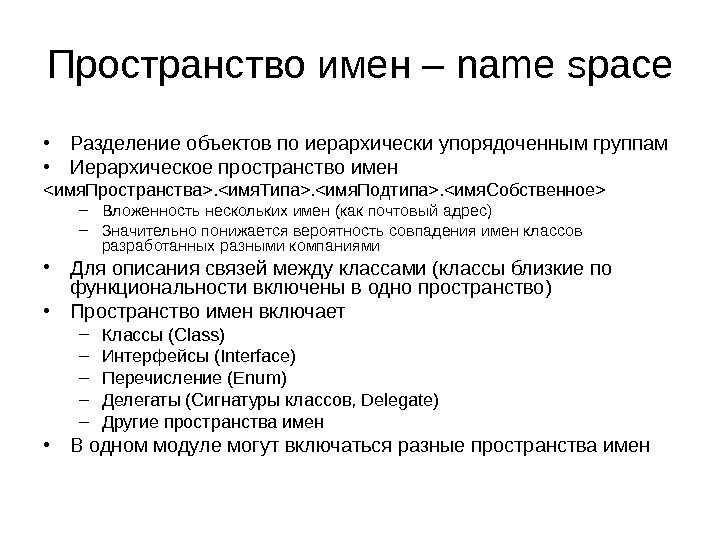 Пространство имен – name space

• Разделение объектов по иерархически упорядоченным группам
• Иерархическое пространство имен
<имяПространства>.<имяТипа>.<имяПодтипа>.<имяСобственное>
– Вложенность нескольких имен (как почтовый адрес)
– Значительно понижается вероятность совпадения имен классов разработанных разными компаниями
• Для описания связей между классами (классы близкие по функциональности включены в одно пространство)
• Пространство имен включает
– Классы (Class)
– Интерфейсы (Interface)
– Перечисление (Enum)
– Делегаты (Сигнатуры классов, Delegate)
– Другие пространства имен
• В одном модуле могут включаться разные пространства имен